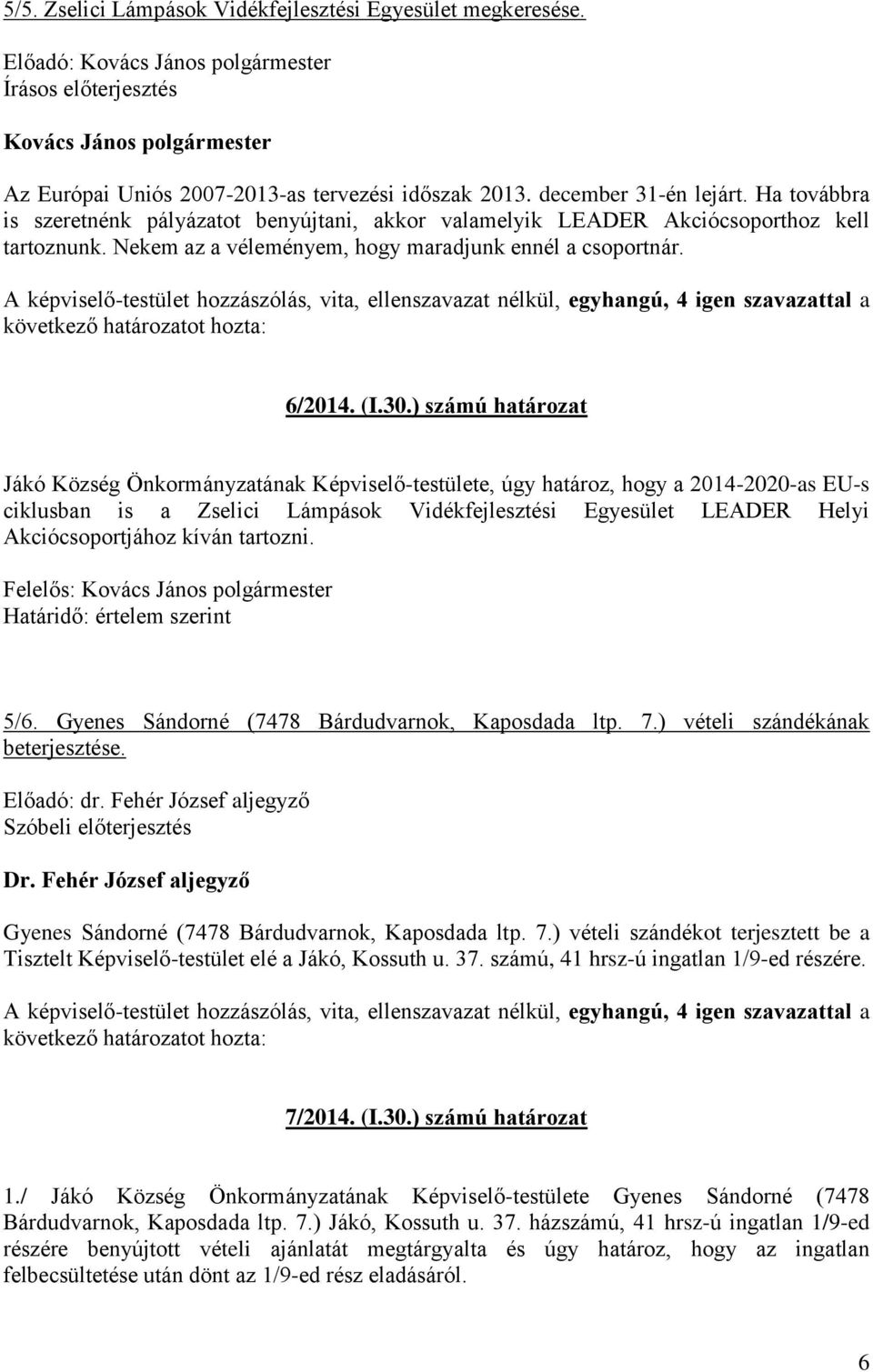 5/5. Zselici Lámpások Vidékfejlesztési Egyesület megkeresése.

Előadó: Kovács János polgármester
Írásos előterjesztés

Kovács János polgármester

Az Európai Uniós 2007-2013-as tervezési időszak 2013. december 31-én lejárt. Ha továbbra is szeretnénk pályázatot benyújtani, akkor valamelyik LEADER Akciócsoporthoz kell tartoznunk. Nekem az a véleményem, hogy maradjunk ennél a csoportnár.

A képviselő-testület hozzászólás, vita, ellenszavazat nélkül, egyhangú, 4 igen szavazattal a következő határozatot hozta:

6/2014. (I.30.) számú határozat

Jákó Község Önkormányzatának Képviselő-testülete, úgy határoz, hogy a 2014-2020-as EU-s ciklusban is a Zselici Lámpások Vidékfejlesztési Egyesület LEADER Helyi Akciócsoportjához kíván tartozni.

Felelős: Kovács János polgármester
Határidő: értelem szerint

5/6. Gyenes Sándorné (7478 Bárdudvarnok, Kaposdada ltp. 7.) vételi szándékának beterjesztése.

Előadó: dr. Fehér József aljegyző
Szóbeli előterjesztés

Dr. Fehér József aljegyző

Gyenes Sándorné (7478 Bárdudvarnok, Kaposdada ltp. 7.) vételi szándékot terjesztett be a Tisztelt Képviselő-testület elé a Jákó, Kossuth u. 37. számú, 41 hrsz-ú ingatlan 1/9-ed részére.

A képviselő-testület hozzászólás, vita, ellenszavazat nélkül, egyhangú, 4 igen szavazattal a következő határozatot hozta:

7/2014. (I.30.) számú határozat

1./ Jákó Község Önkormányzatának Képviselő-testülete Gyenes Sándorné (7478 Bárdudvarnok, Kaposdada ltp. 7.) Jákó, Kossuth u. 37. házszámú, 41 hrsz-ú ingatlan 1/9-ed részére benyújtott vételi ajánlatát megtárgyalta és úgy határoz, hogy az ingatlan felbecsültetése után dönt az 1/9-ed rész eladásáról.

6